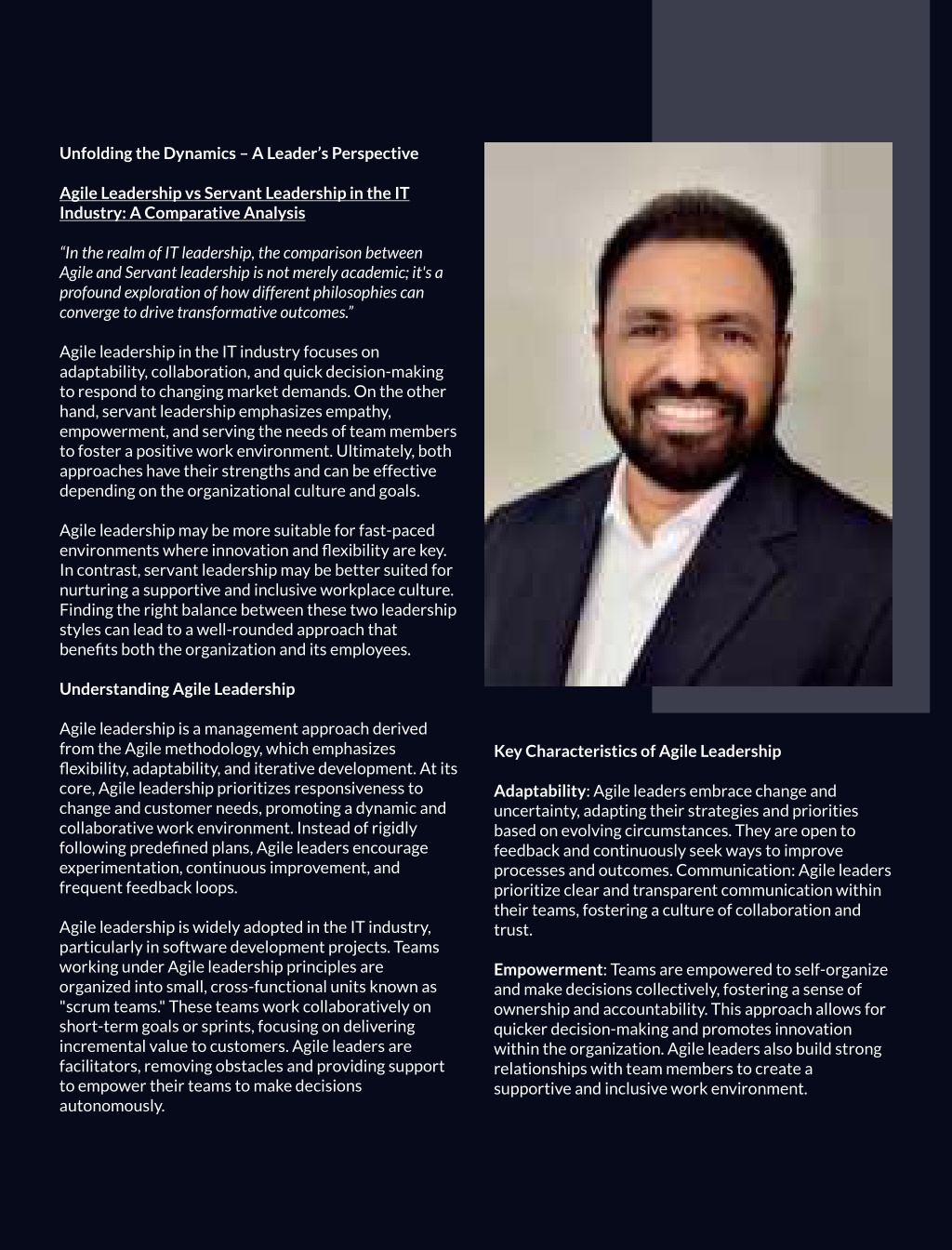 Unfolding the Dynamics – A Leader's Perspective

Agile Leadership vs Servant Leadership in the IT Industry: A Comparative Analysis

"In the realm of IT leadership, the comparison between Agile and Servant leadership is not merely academic; it's a profound exploration of how different philosophies can converge to drive transformative outcomes."

Agile leadership in the IT industry focuses on adaptability, collaboration, and quick decision-making to respond to changing market demands. On the other hand, servant leadership emphasizes empathy, empowerment, and serving the needs of team members to foster a positive work environment. Ultimately, both approaches have their strengths and can be effective depending on the organizational culture and goals.

Agile leadership may be more suitable for fast-paced environments where innovation and flexibility are key. In contrast, servant leadership may be better suited for nurturing a supportive and inclusive workplace culture. Finding the right balance between these two leadership styles can lead to a well-rounded approach that benefits both the organization and its employees.

Understanding Agile Leadership

Agile leadership is a management approach derived from the Agile methodology, which emphasizes flexibility, adaptability, and iterative development. At its core, Agile leadership prioritizes responsiveness to change and customer needs, promoting a dynamic and collaborative work environment. Instead of rigidly following predefined plans, Agile leaders encourage experimentation, continuous improvement, and frequent feedback loops.

Agile leadership is widely adopted in the IT industry, particularly in software development projects. Teams working under Agile leadership principles are organized into small, cross-functional units known as "scrum teams." These teams work collaboratively on short-term goals or sprints, focusing on delivering incremental value to customers. Agile leaders are facilitators, removing obstacles and providing support to empower their teams to make decisions autonomously.

Key Characteristics of Agile Leadership

Adaptability: Agile leaders embrace change and uncertainty, adapting their strategies and priorities based on evolving circumstances. They are open to feedback and continuously seek ways to improve processes and outcomes. Communication: Agile leaders prioritize clear and transparent communication within their teams, fostering a culture of collaboration and trust.

Empowerment: Teams are empowered to self-organize and make decisions collectively, fostering a sense of ownership and accountability. This approach allows for quicker decision-making and promotes innovation within the organization. Agile leaders also build strong relationships with team members to create a supportive and inclusive work environment.